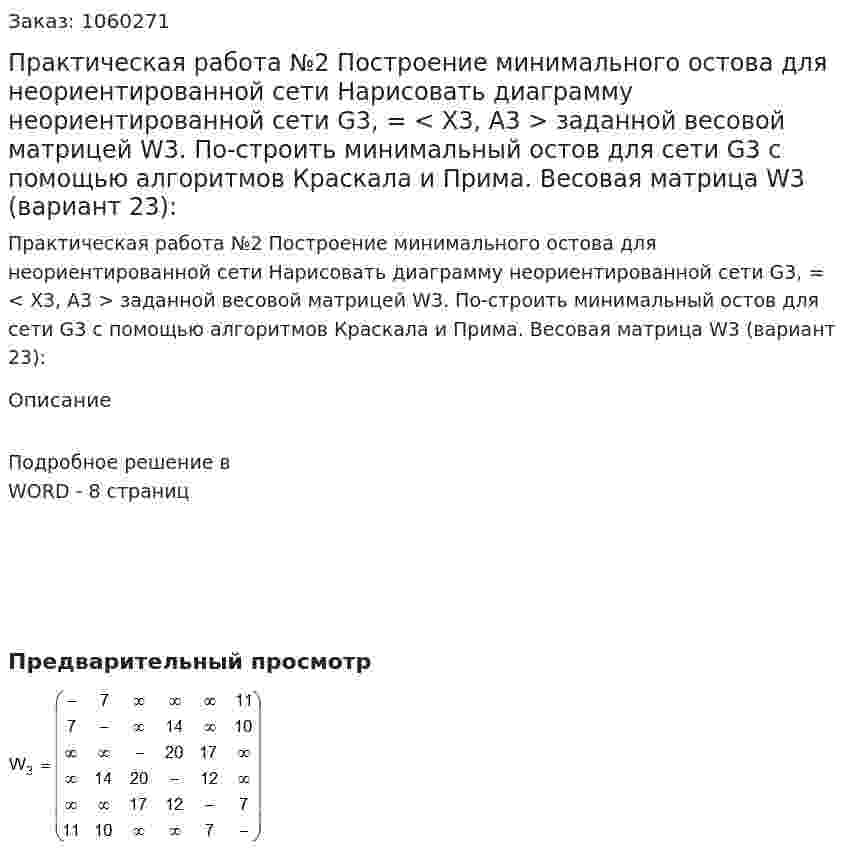 Заказ: 1060271

Практическая работа №2 Построение минимального остова для неориентированной сети Нарисовать диаграмму неориентированной сети G3, = < X3, A3 > заданной весовой матрицей W3. По-строить минимальный остов для сети G3 с помощью алгоритмов Краскала и Прима. Весовая матрица W3 (вариант 23):

Практическая работа №2 Построение минимального остова для неориентированной сети Нарисовать диаграмму неориентированной сети G3, = < X3, A3 > заданной весовой матрицей W3. По-строить минимальный остов для сети G3 с помощью алгоритмов Краскала и Прима. Весовая матрица W3 (вариант 23):

Описание

Подробное решение в
WORD - 8 страниц

Предварительный просмотр

$W_3 = \begin{pmatrix} - & 7 & \infty & \infty & \infty & 11 \\ 7 & - & \infty & 14 & \infty & 10 \\ \infty & \infty & - & 20 & 17 & \infty \\ \infty & 14 & 20 & - & 12 & \infty \\ \infty & \infty & 17 & 12 & - & 7 \\ 11 & 10 & \infty & \infty & 7 & - \end{pmatrix}$